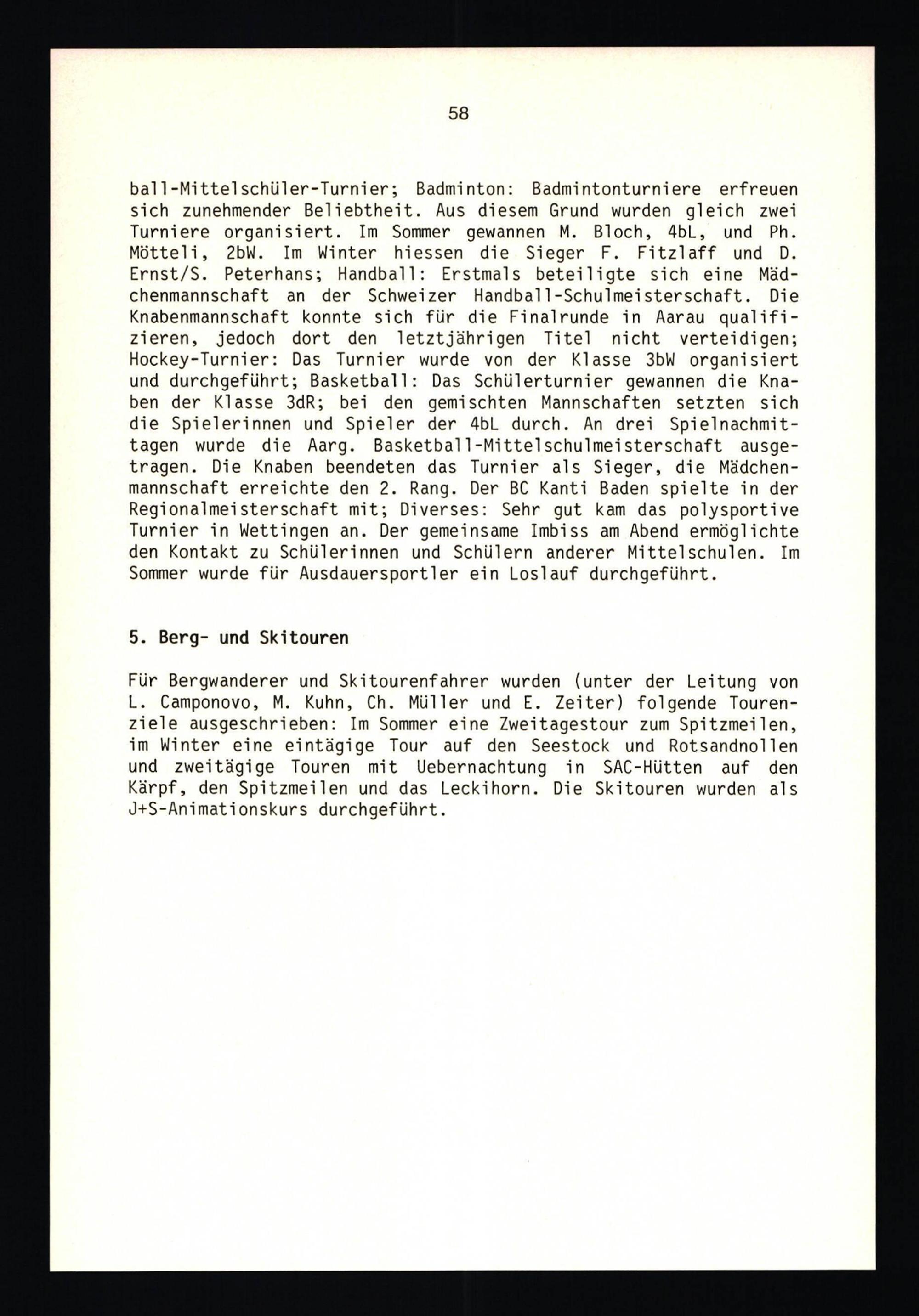 58

ball-Mittelschüler-Turnier; Badminton: Badmintonturniere erfreuen sich zunehmender Beliebtheit. Aus diesem Grund wurden gleich zwei Turniere organisiert. Im Sommer gewannen M. Bloch, 4bL, und Ph. Mötteli, 2bW. Im Winter hiessen die Sieger F. Fitzlaff und D. Ernst/S. Peterhans; Handball: Erstmals beteiligte sich eine Mädchenmannschaft an der Schweizer Handball-Schulmeisterschaft. Die Knabenmannschaft konnte sich für die Finalrunde in Aarau qualifizieren, jedoch dort den letztjährigen Titel nicht verteidigen; Hockey-Turnier: Das Turnier wurde von der Klasse 3bW organisiert und durchgeführt; Basketball: Das Schülerturnier gewannen die Knaben der Klasse 3dR; bei den gemischten Mannschaften setzten sich die Spielerinnen und Spieler der 4bL durch. An drei Spielnachmittagen wurde die Aarg. Basketball-Mittelschulmeisterschaft ausgetragen. Die Knaben beendeten das Turnier als Sieger, die Mädchenmannschaft erreichte den 2. Rang. Der BC Kanti Baden spielte in der Regionalmeisterschaft mit; Diverses: Sehr gut kam das polysportive Turnier in Wettingen an. Der gemeinsame Imbiss am Abend ermöglichte den Kontakt zu Schülerinnen und Schülern anderer Mittelschulen. Im Sommer wurde für Ausdauersportler ein Loslauf durchgeführt.

5. Berg- und Skitouren

Für Bergwanderer und Skitourenfahrer wurden (unter der Leitung von L. Camponovo, M. Kuhn, Ch. Müller und E. Zeiter) folgende Tourenziele ausgeschrieben: Im Sommer eine Zweitagestour zum Spitzmeilen, im Winter eine eintägige Tour auf den Seestock und Rotsandnollen und zweitägige Touren mit Uebernachtung in SAC-Hütten auf den Kärpf, den Spitzmeilen und das Leckihorn. Die Skitouren wurden als J+S-Animationskurs durchgeführt.